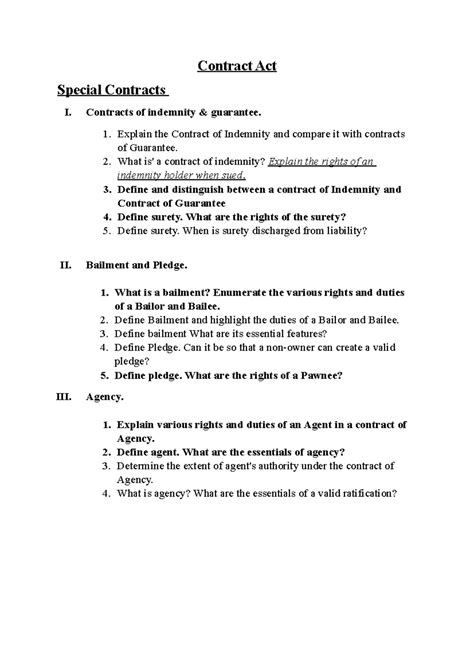 Contract Act

Special Contracts

I. Contracts of indemnity & guarantee.

1. Explain the Contract of Indemnity and compare it with contracts of Guarantee.
2. What is' a contract of indemnity? Explain the rights of an indemnity holder when sued.
3. Define and distinguish between a contract of Indemnity and Contract of Guarantee
4. Define surety. What are the rights of the surety?
5. Define surety. When is surety discharged from liability?

II. Bailment and Pledge.

1. What is a bailment? Enumerate the various rights and duties of a Bailor and Bailee.
2. Define Bailment and highlight the duties of a Bailor and Bailee.
3. Define bailment What are its essential features?
4. Define Pledge. Can it be so that a non-owner can create a valid pledge?
5. Define pledge. What are the rights of a Pawnee?

III. Agency.

1. Explain various rights and duties of an Agent in a contract of Agency.
2. Define agent. What are the essentials of agency?
3. Determine the extent of agent's authority under the contract of Agency.
4. What is agency? What are the essentials of a valid ratification?